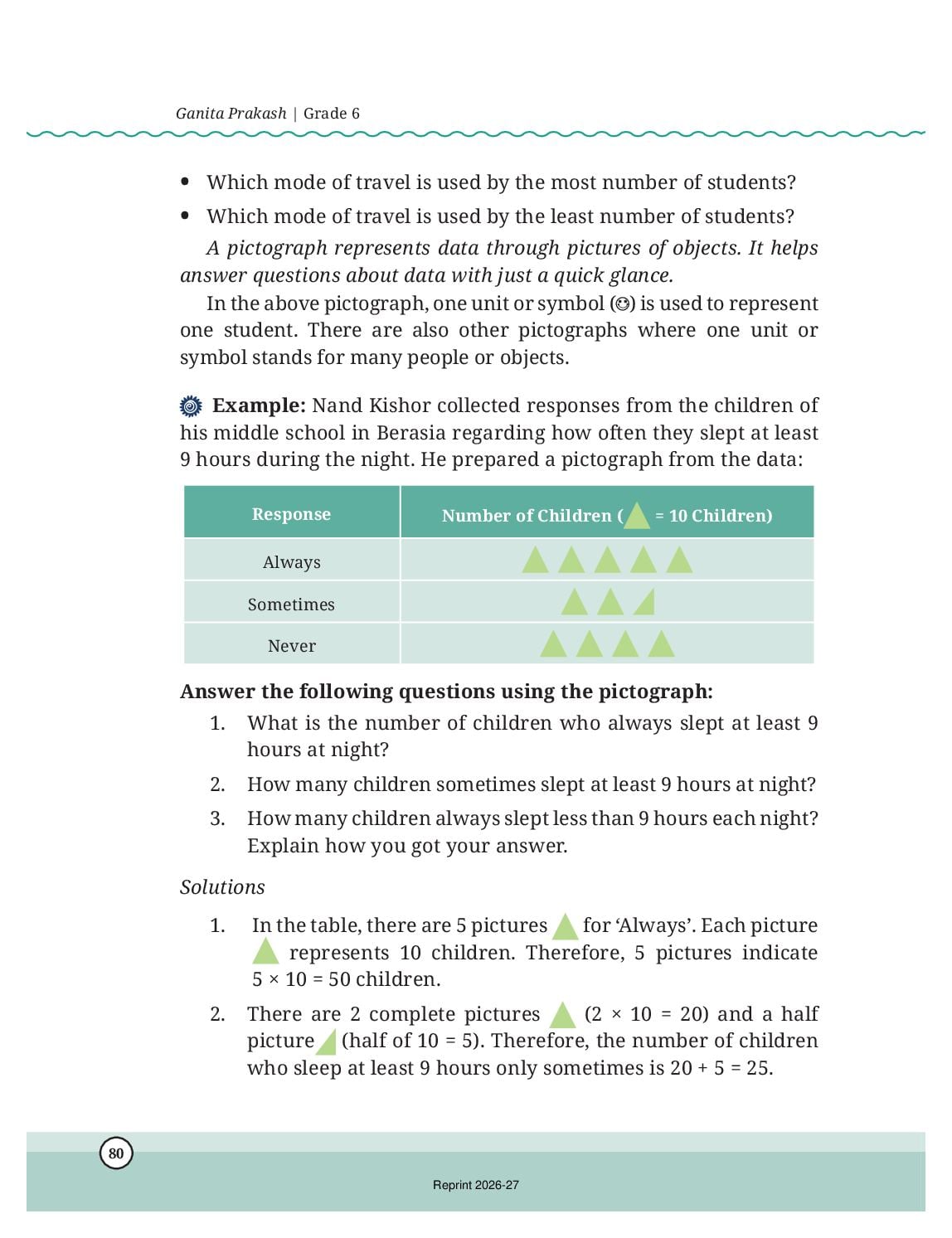 Ganita Prakash | Grade 6

• Which mode of travel is used by the most number of students?
• Which mode of travel is used by the least number of students?

A pictograph represents data through pictures of objects. It helps answer questions about data with just a quick glance.

In the above pictograph, one unit or symbol (☺) is used to represent one student. There are also other pictographs where one unit or symbol stands for many people or objects.

Example: Nand Kishor collected responses from the children of his middle school in Berasia regarding how often they slept at least 9 hours during the night. He prepared a pictograph from the data:

| Response | Number of Children ( = 10 Children) |
|---|---|
| Always | |
| Sometimes | |
| Never | |

Answer the following questions using the pictograph:

1. What is the number of children who always slept at least 9 hours at night?
2. How many children sometimes slept at least 9 hours at night?
3. How many children always slept less than 9 hours each night? Explain how you got your answer.

Solutions

1. In the table, there are 5 pictures for 'Always'. Each picture represents 10 children. Therefore, 5 pictures indicate 5 × 10 = 50 children.
2. There are 2 complete pictures (2 × 10 = 20) and a half picture (half of 10 = 5). Therefore, the number of children who sleep at least 9 hours only sometimes is 20 + 5 = 25.

80

Reprint 2026-27